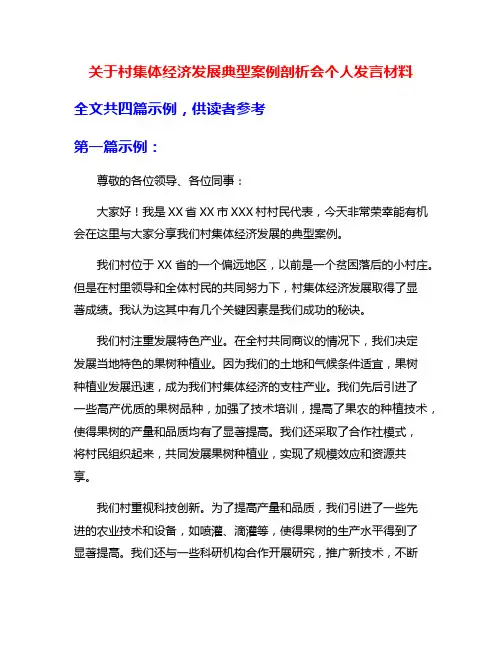 关于村集体经济发展典型案例剖析会个人发言材料

全文共四篇示例，供读者参考

第一篇示例：

尊敬的各位领导、各位同事：

大家好！我是XX省XX市XXX村村民代表，今天非常荣幸能有机会在这里与大家分享我们村集体经济发展的典型案例。

我们村位于XX省的一个偏远地区，以前是一个贫困落后的小村庄。但是在村里领导和全体村民的共同努力下，村集体经济发展取得了显著成绩。我认为这其中有几个关键因素是我们成功的秘诀。

我们村注重发展特色产业。在全村共同商议的情况下，我们决定发展当地特色的果树种植业。因为我们的土地和气候条件适宜，果树种植业发展迅速，成为我们村集体经济的支柱产业。我们先后引进了一些高产优质的果树品种，加强了技术培训，提高了果农的种植技术，使得果树的产量和品质均有了显著提高。我们还采取了合作社模式，将村民组织起来，共同发展果树种植业，实现了规模效应和资源共享。

我们村重视科技创新。为了提高产量和品质，我们引进了一些先进的农业技术和设备，如喷灌、滴灌等，使得果树的生产水平得到了显著提高。我们还与一些科研机构合作开展研究，推广新技术，不断